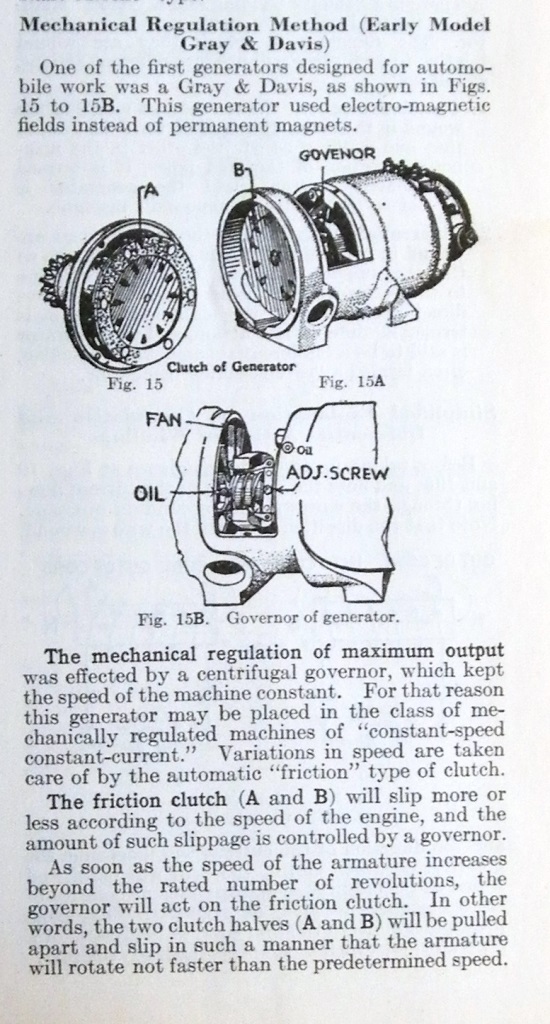 Mechanical Regulation Method (Early Model Gray & Davis)

One of the first generators designed for automobile work was a Gray & Davis, as shown in Figs. 15 to 15B. This generator used electro-magnetic fields instead of permanent magnets.

A

B

GOVENOR

Clutch of Generator

Fig. 15

Fig. 15A

FAN

Oil

ADJ. SCREW

OIL

Fig. 15B. Governor of generator.

The mechanical regulation of maximum output was effected by a centrifugal governor, which kept the speed of the machine constant. For that reason this generator may be placed in the class of mechanically regulated machines of "constant-speed constant-current." Variations in speed are taken care of by the automatic "friction" type of clutch.

The friction clutch (A and B) will slip more or less according to the speed of the engine, and the amount of such slippage is controlled by a governor.

As soon as the speed of the armature increases beyond the rated number of revolutions, the governor will act on the friction clutch. In other words, the two clutch halves (A and B) will be pulled apart and slip in such a manner that the armature will rotate not faster than the predetermined speed.